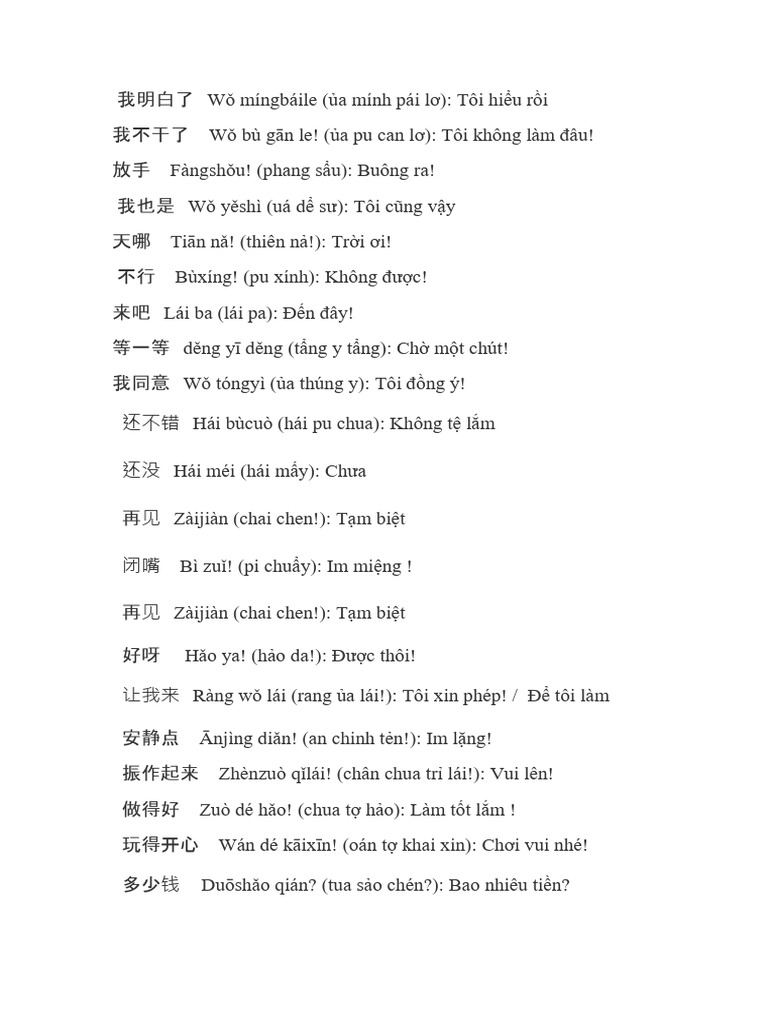 我明白了 Wǒ míngbáile (ủa mính pái lơ): Tôi hiểu rồi

我不干了 Wǒ bù gān le! (ủa pu can lơ): Tôi không làm đâu!

放手 Fàngshǒu! (phang sẩu): Buông ra!

我也是 Wǒ yěshì (uá dể sư): Tôi cũng vậy

天哪 Tiān nǎ! (thiên nả!): Trời ơi!

不行 Bùxíng! (pu xính): Không được!

来吧 Lái ba (lái pa): Đến đây!

等一等 děng yī děng (tẩng y tẩng): Chờ một chút!

我同意 Wǒ tóngyì (ủa thúng y): Tôi đồng ý!

还不错 Hái bùcuò (hái pu chua): Không tệ lắm

还没 Hái méi (hái mấy): Chưa

再见 Zàijiàn (chai chen!): Tạm biệt

闭嘴 Bì zuǐ! (pi chuẩy): Im miệng !

再见 Zàijiàn (chai chen!): Tạm biệt

好呀 Hǎo ya! (hảo da!): Được thôi!

让我来 Ràng wǒ lái (rang ủa lái!): Tôi xin phép! / Để tôi làm

安静点 Ānjìng diǎn! (an chinh tẻn!): Im lặng!

振作起来 Zhènzuò qǐlái! (chân chua trỉ lái!): Vui lên!

做得好 Zuò dé hǎo! (chua tợ hảo): Làm tốt lắm !

玩得开心 Wán dé kāixīn! (oán tợ khai xin): Chơi vui nhé!

多少钱 Duōshǎo qián? (tua sảo chén?): Bao nhiêu tiền?